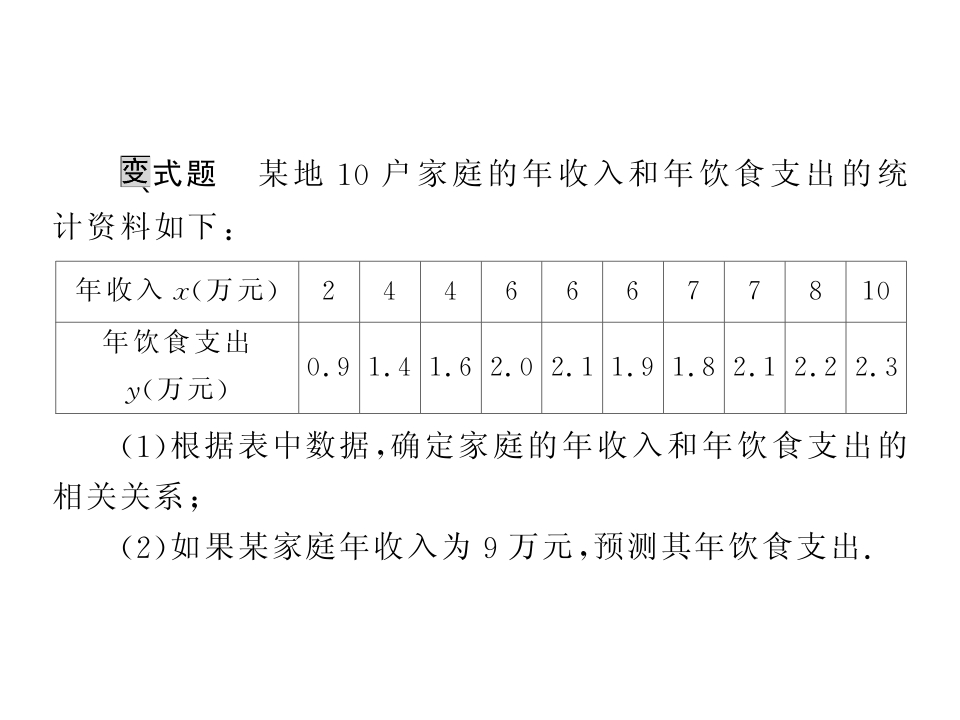 变式题　某地 10 户家庭的年收入和年饮食支出的统计资料如下：

| 年收入 $x$(万元) | 2 | 4 | 4 | 6 | 6 | 6 | 7 | 7 | 8 | 10 |
|---|---|---|---|---|---|---|---|---|---|---|
| 年饮食支出 $y$(万元) | 0.9 | 1.4 | 1.6 | 2.0 | 2.1 | 1.9 | 1.8 | 2.1 | 2.2 | 2.3 |

(1)根据表中数据，确定家庭的年收入和年饮食支出的相关关系；

(2)如果某家庭年收入为 9 万元，预测其年饮食支出.